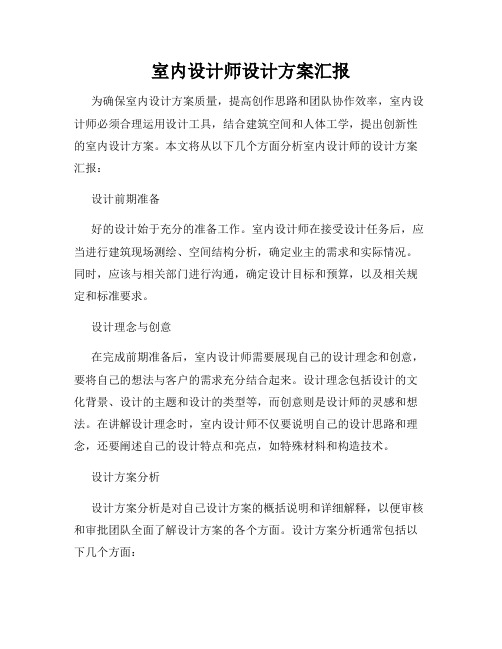 室内设计师设计方案汇报

为确保室内设计方案质量，提高创作思路和团队协作效率，室内设计师必须合理运用设计工具，结合建筑空间和人体工学，提出创新性的室内设计方案。本文将从以下几个方面分析室内设计师的设计方案汇报：

设计前期准备

好的设计始于充分的准备工作。室内设计师在接受设计任务后，应当进行建筑现场测绘、空间结构分析，确定业主的需求和实际情况。同时，应该与相关部门进行沟通，确定设计目标和预算，以及相关规定和标准要求。

设计理念与创意

在完成前期准备后，室内设计师需要展现自己的设计理念和创意，要将自己的想法与客户的需求充分结合起来。设计理念包括设计的文化背景、设计的主题和设计的类型等，而创意则是设计师的灵感和想法。在讲解设计理念时，室内设计师不仅要说明自己的设计思路和理念，还要阐述自己的设计特点和亮点，如特殊材料和构造技术。

设计方案分析

设计方案分析是对自己设计方案的概括说明和详细解释，以便审核和审批团队全面了解设计方案的各个方面。设计方案分析通常包括以下几个方面：